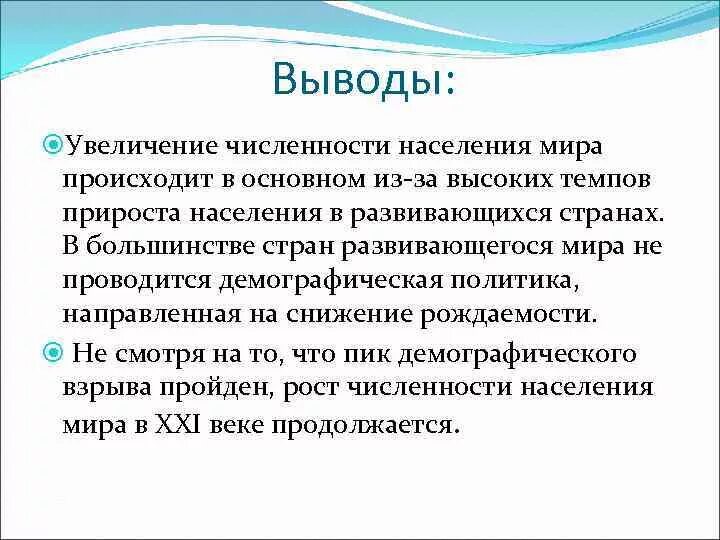 Выводы:

Увеличение численности населения мира происходит в основном из-за высоких темпов прироста населения в развивающихся странах. В большинстве стран развивающегося мира не проводится демографическая политика, направленная на снижение рождаемости.

Не смотря на то, что пик демографического взрыва пройден, рост численности населения мира в XXI веке продолжается.